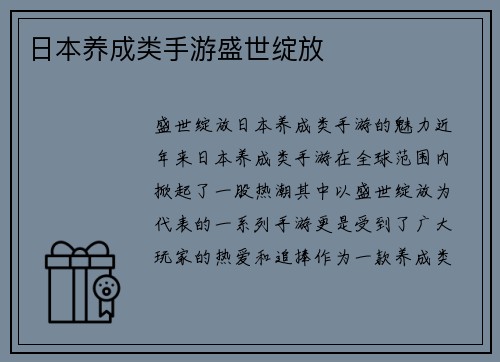 日本养成类手游盛世绽放

盛世绽放日本养成类手游的魅力近年来日本养成类手游在全球范围内掀起了一股热潮其中以盛世绽放为代表的一系列手游更是受到了广大玩家的热爱和追捧作为一款养成类